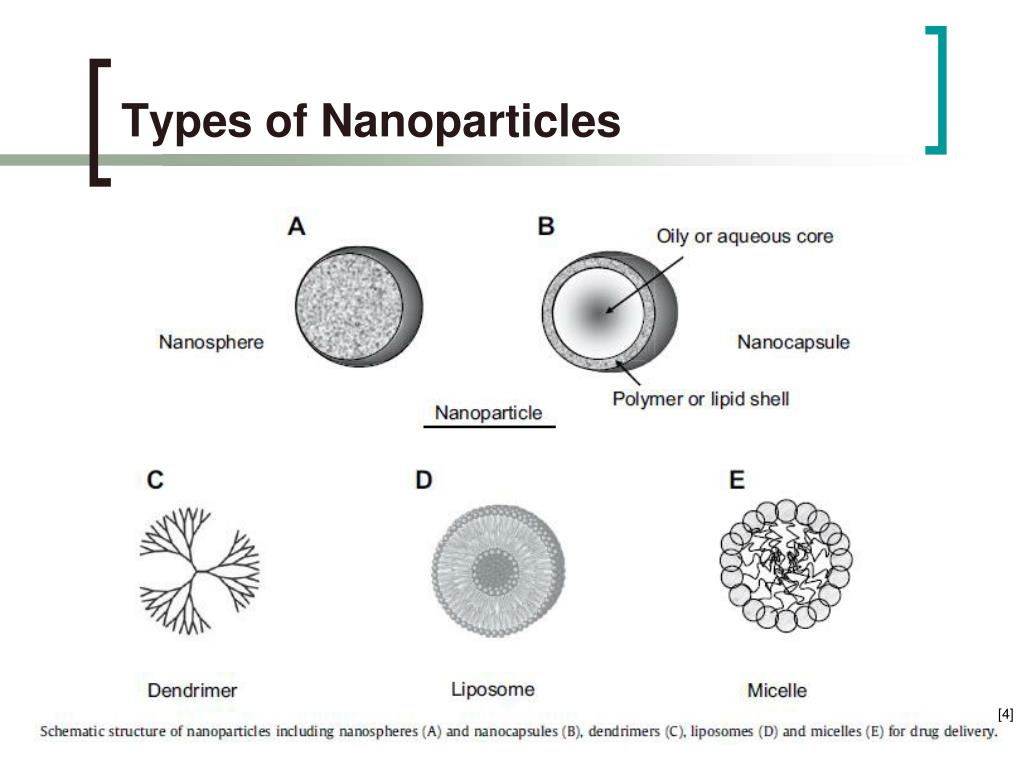 Types of Nanoparticles

A

B

Oily or aqueous core

Nanosphere

Nanocapsule

Polymer or lipid shell

Nanoparticle

C

D

E

Dendrimer

Liposome

Micelle

[4]

Schematic structure of nanoparticles including nanospheres (A) and nanocapsules (B), dendrimers (C), liposomes (D) and micelles (E) for drug delivery.